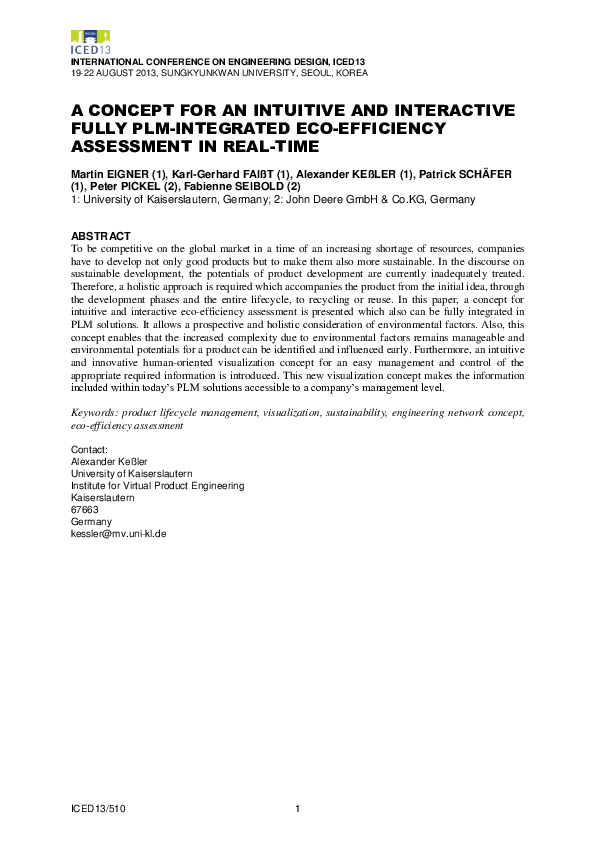 ICED13

INTERNATIONAL CONFERENCE ON ENGINEERING DESIGN, ICED13
19-22 AUGUST 2013, SUNGKYUNKWAN UNIVERSITY, SEOUL, KOREA

A CONCEPT FOR AN INTUITIVE AND INTERACTIVE FULLY PLM-INTEGRATED ECO-EFFICIENCY ASSESSMENT IN REAL-TIME

Martin EIGNER (1), Karl-Gerhard FAIßT (1), Alexander KEßLER (1), Patrick SCHÄFER (1), Peter PICKEL (2), Fabienne SEIBOLD (2)
1: University of Kaiserslautern, Germany; 2: John Deere GmbH & Co.KG, Germany

ABSTRACT
To be competitive on the global market in a time of an increasing shortage of resources, companies have to develop not only good products but to make them also more sustainable. In the discourse on sustainable development, the potentials of product development are currently inadequately treated. Therefore, a holistic approach is required which accompanies the product from the initial idea, through the development phases and the entire lifecycle, to recycling or reuse. In this paper, a concept for intuitive and interactive eco-efficiency assessment is presented which also can be fully integrated in PLM solutions. It allows a prospective and holistic consideration of environmental factors. Also, this concept enables that the increased complexity due to environmental factors remains manageable and environmental potentials for a product can be identified and influenced early. Furthermore, an intuitive and innovative human-oriented visualization concept for an easy management and control of the appropriate required information is introduced. This new visualization concept makes the information included within today's PLM solutions accessible to a company's management level.

Keywords: product lifecycle management, visualization, sustainability, engineering network concept, eco-efficiency assessment

Contact:
Alexander Keßler
University of Kaiserslautern
Institute for Virtual Product Engineering
Kaiserslautern
67663
Germany
kessler@mv.uni-kl.de

ICED13/510
1